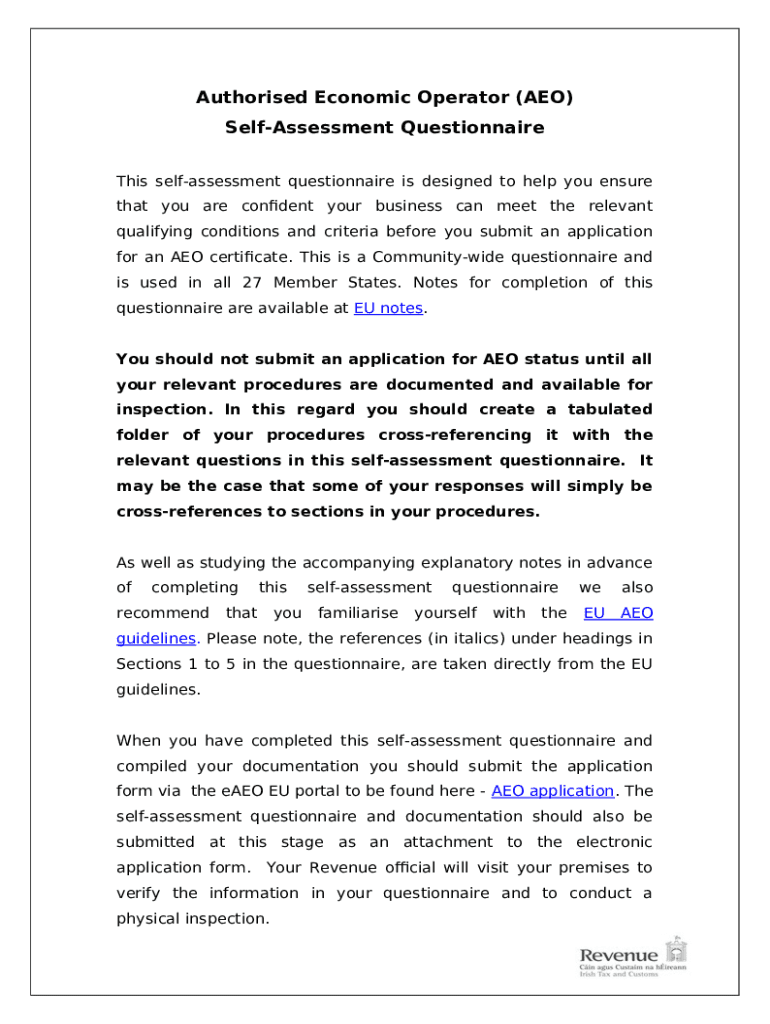 Authorised Economic Operator (AEO)
Self-Assessment Questionnaire

This self-assessment questionnaire is designed to help you ensure that you are confident your business can meet the relevant qualifying conditions and criteria before you submit an application for an AEO certificate. This is a Community-wide questionnaire and is used in all 27 Member States. Notes for completion of this questionnaire are available at EU notes.

You should not submit an application for AEO status until all your relevant procedures are documented and available for inspection. In this regard you should create a tabulated folder of your procedures cross-referencing it with the relevant questions in this self-assessment questionnaire. It may be the case that some of your responses will simply be cross-references to sections in your procedures.

As well as studying the accompanying explanatory notes in advance of completing this self-assessment questionnaire we also recommend that you familiarise yourself with the EU AEO guidelines. Please note, the references (in italics) under headings in Sections 1 to 5 in the questionnaire, are taken directly from the EU guidelines.

When you have completed this self-assessment questionnaire and compiled your documentation you should submit the application form via the eAEO EU portal to be found here - AEO application. The self-assessment questionnaire and documentation should also be submitted at this stage as an attachment to the electronic application form. Your Revenue official will visit your premises to verify the information in your questionnaire and to conduct a physical inspection.

Revenue
Cáin agus Custaim na hÉireann
Irish Tax and Customs